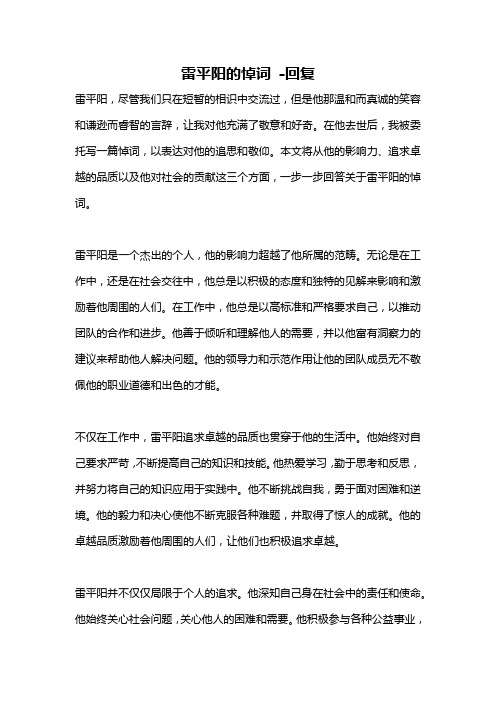 雷平阳的悼词 -回复

雷平阳，尽管我们只在短暂的相识中交流过，但是他那温和而真诚的笑容和谦逊而睿智的言辞，让我对他充满了敬意和好奇。在他去世后，我被委托写一篇悼词，以表达对他的追思和敬仰。本文将从他的影响力、追求卓越的品质以及他对社会的贡献这三个方面，一步一步回答关于雷平阳的悼词。

雷平阳是一个杰出的个人，他的影响力超越了他所属的范畴。无论是在工作中，还是在社会交往中，他总是以积极的态度和独特的见解来影响和激励着他周围的人们。在工作中，他总是以高标准和严格要求自己，以推动团队的合作和进步。他善于倾听和理解他人的需要，并以他富有洞察力的建议来帮助他人解决问题。他的领导力和示范作用让他的团队成员无不敬佩他的职业道德和出色的才能。

不仅在工作中，雷平阳追求卓越的品质也贯穿于他的生活中。他始终对自己要求严苛，不断提高自己的知识和技能。他热爱学习，勤于思考和反思，并努力将自己的知识应用于实践中。他不断挑战自我，勇于面对困难和逆境。他的毅力和决心使他不断克服各种难题，并取得了惊人的成就。他的卓越品质激励着他周围的人们，让他们也积极追求卓越。

雷平阳并不仅仅局限于个人的追求。他深知自己身在社会中的责任和使命。他始终关心社会问题，关心他人的困难和需要。他积极参与各种公益事业，